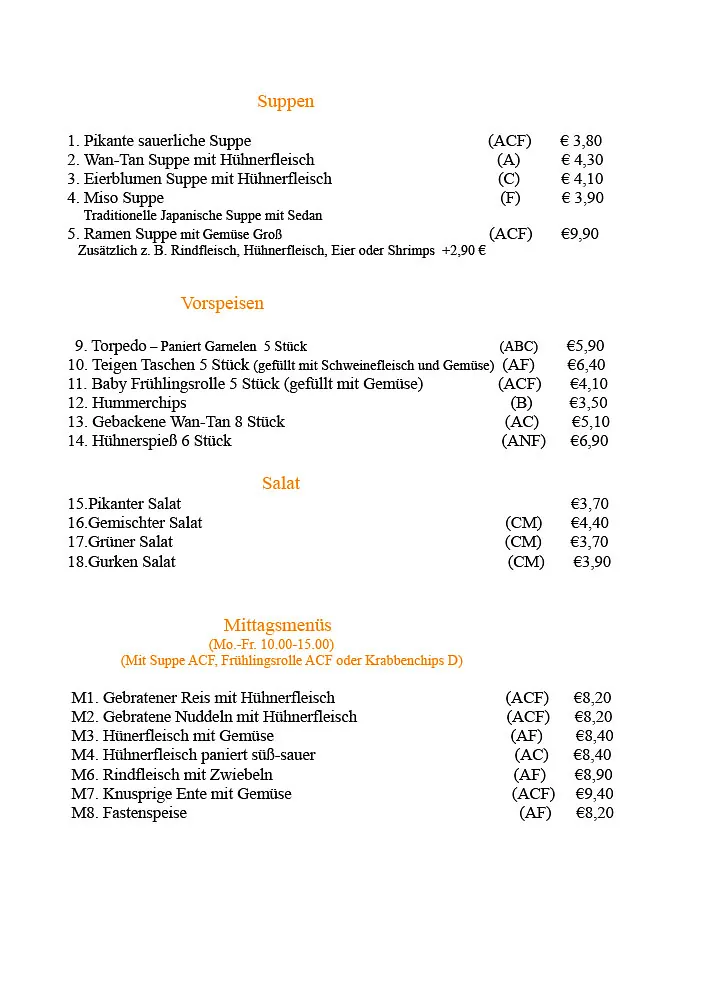 Suppen

1. Pikante sauerliche Suppe (ACF) € 3,80
2. Wan-Tan Suppe mit Hühnerfleisch (A) € 4,30
3. Eierblumen Suppe mit Hühnerfleisch (C) € 4,10
4. Miso Suppe (F) € 3,90
Traditionelle Japanische Suppe mit Sedan
5. Ramen Suppe mit Gemüse Groß (ACF) €9,90
Zusätzlich z. B. Rindfleisch, Hühnerfleisch, Eier oder Shrimps +2,90 €

Vorspeisen

9. Torpedo – Paniert Garnelen 5 Stück (ABC) €5,90
10. Teigen Taschen 5 Stück (gefüllt mit Schweinefleisch und Gemüse) (AF) €6,40
11. Baby Frühlingsrolle 5 Stück (gefüllt mit Gemüse) (ACF) €4,10
12. Hummerchips (B) €3,50
13. Gebackene Wan-Tan 8 Stück (AC) €5,10
14. Hühnerspieß 6 Stück (ANF) €6,90

Salat

15.Pikanter Salat €3,70
16.Gemischter Salat (CM) €4,40
17.Grüner Salat (CM) €3,70
18.Gurken Salat (CM) €3,90

Mittagsmenüs
(Mo.-Fr. 10.00-15.00)
(Mit Suppe ACF, Frühlingsrolle ACF oder Krabbenchips D)

M1. Gebratener Reis mit Hühnerfleisch (ACF) €8,20
M2. Gebratene Nuddeln mit Hühnerfleisch (ACF) €8,20
M3. Hünerfleisch mit Gemüse (AF) €8,40
M4. Hühnerfleisch paniert süß-sauer (AC) €8,40
M6. Rindfleisch mit Zwiebeln (AF) €8,90
M7. Knusprige Ente mit Gemüse (ACF) €9,40
M8. Fastenspeise (AF) €8,20